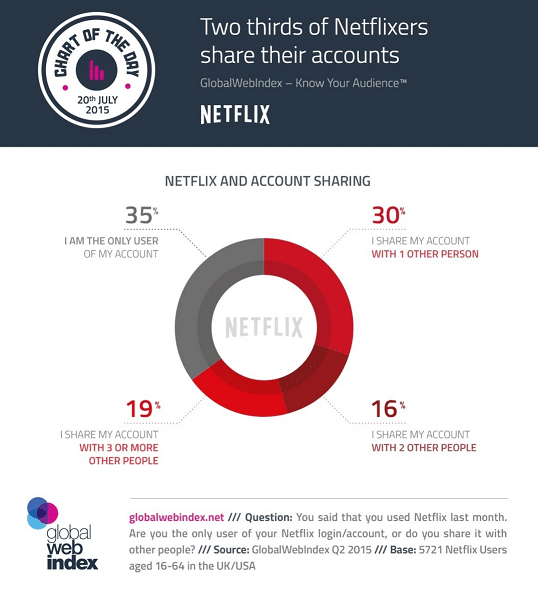 CHART OF THE DAY

20th JULY 2015

Two thirds of Netflixers share their accounts

GlobalWebIndex – Know Your Audience™

NETFLIX

NETFLIX AND ACCOUNT SHARING

35%
I AM THE ONLY USER OF MY ACCOUNT

30%
I SHARE MY ACCOUNT WITH 1 OTHER PERSON

NETFLIX

19%
I SHARE MY ACCOUNT WITH 3 OR MORE OTHER PEOPLE

16%
I SHARE MY ACCOUNT WITH 2 OTHER PEOPLE

global web index

globalwebindex.net /// Question: You said that you used Netflix last month. Are you the only user of your Netflix login/account, or do you share it with other people? /// Source: GlobalWebIndex Q2 2015 /// Base: 5721 Netflix Users aged 16-64 in the UK/USA